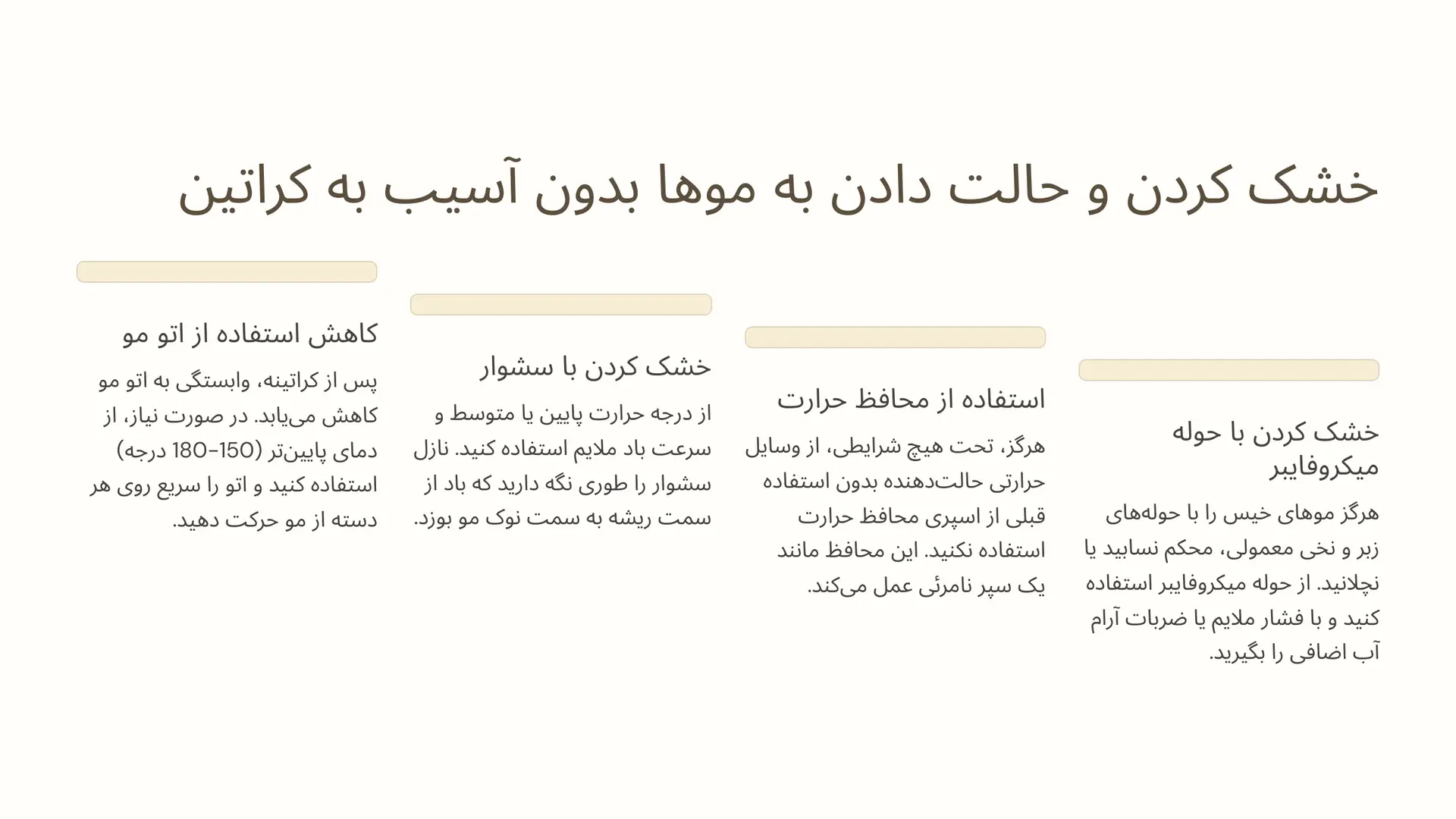 خشک کردن و حالت دادن به موها بدون آسیب به کراتین

خشک کردن با حوله میکروفایبر

هرگز موهای خیس را با حوله‌های زبر و نخی معمولی، محکم نسابید یا نچلانید. از حوله میکروفایبر استفاده کنید و با فشار ملایم یا ضربات آرام آب اضافی را بگیرید.

استفاده از محافظ حرارت

هرگز، تحت هیچ شرایطی، از وسایل حرارتی حالت‌دهنده بدون استفاده قبلی از اسپری محافظ حرارت استفاده نکنید. این محافظ مانند یک سپر نامرئی عمل می‌کند.

خشک کردن با سشوار

از درجه حرارت پایین یا متوسط و سرعت باد ملایم استفاده کنید. نازل سشوار را طوری نگه دارید که باد از سمت ریشه به سمت نوک مو بوزد.

کاهش استفاده از اتو مو

پس از کراتینه، وابستگی به اتو مو کاهش می‌یابد. در صورت نیاز، از دمای پایین‌تر (150-180 درجه) استفاده کنید و اتو را سریع روی هر دسته از مو حرکت دهید.